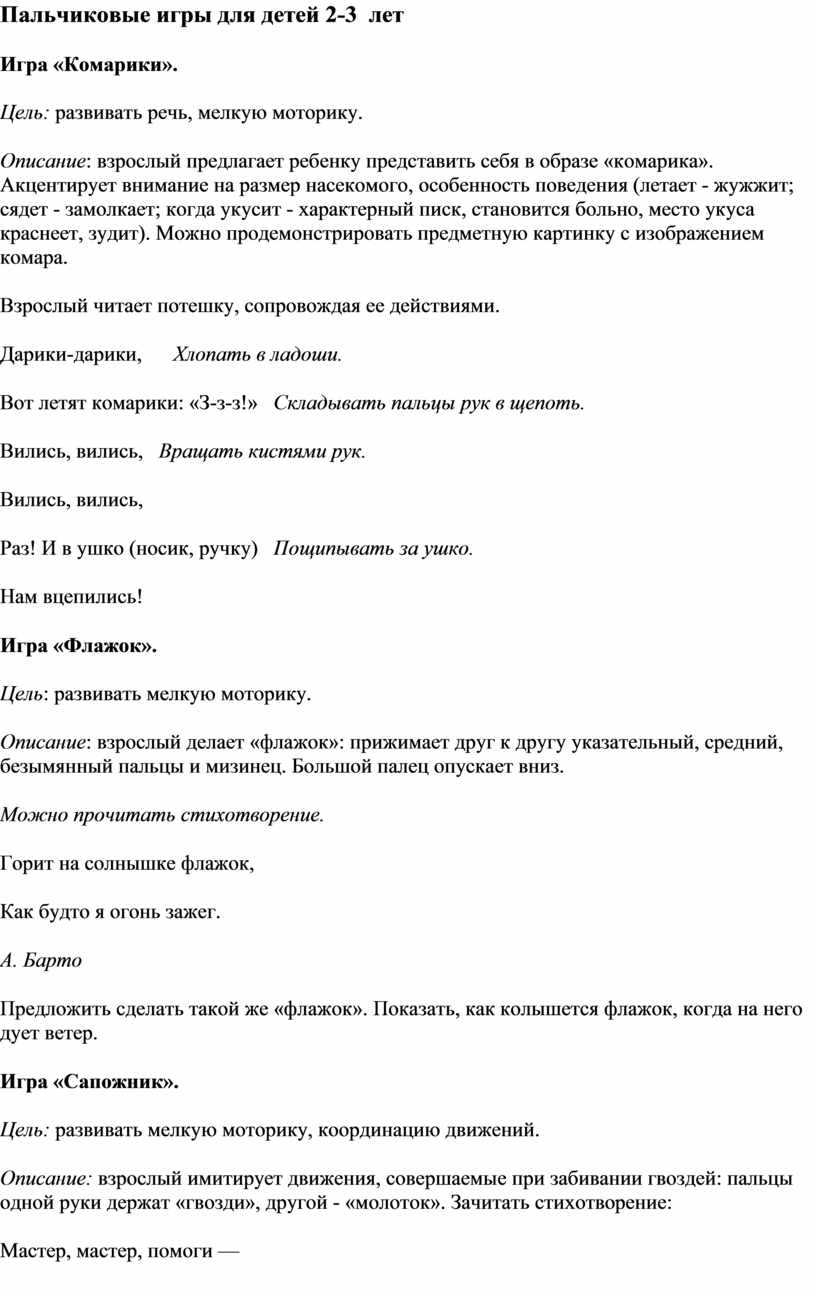 Пальчиковые игры для детей 2-3 лет

Игра «Комарики».

Цель: развивать речь, мелкую моторику.

Описание: взрослый предлагает ребенку представить себя в образе «комарика». Акцентирует внимание на размер насекомого, особенность поведения (летает - жужжит; сядет - замолкает; когда укусит - характерный писк, становится больно, место укуса краснеет, зудит). Можно продемонстрировать предметную картинку с изображением комара.

Взрослый читает потешку, сопровождая ее действиями.

Дарики-дарики, Хлопать в ладоши.

Вот летят комарики: «З-з-з!» Складывать пальцы рук в щепоть.

Вились, вились, Вращать кистями рук.

Вились, вились,

Раз! И в ушко (носик, ручку) Пощипывать за ушко.

Нам вцепились!

Игра «Флажок».

Цель: развивать мелкую моторику.

Описание: взрослый делает «флажок»: прижимает друг к другу указательный, средний, безымянный пальцы и мизинец. Большой палец опускает вниз.

Можно прочитать стихотворение.

Горит на солнышке флажок,

Как будто я огонь зажег.

А. Барто

Предложить сделать такой же «флажок». Показать, как колышется флажок, когда на него дует ветер.

Игра «Сапожник».

Цель: развивать мелкую моторику, координацию движений.

Описание: взрослый имитирует движения, совершаемые при забивании гвоздей: пальцы одной руки держат «гвозди», другой - «молоток». Зачитать стихотворение:

Мастер, мастер, помоги —